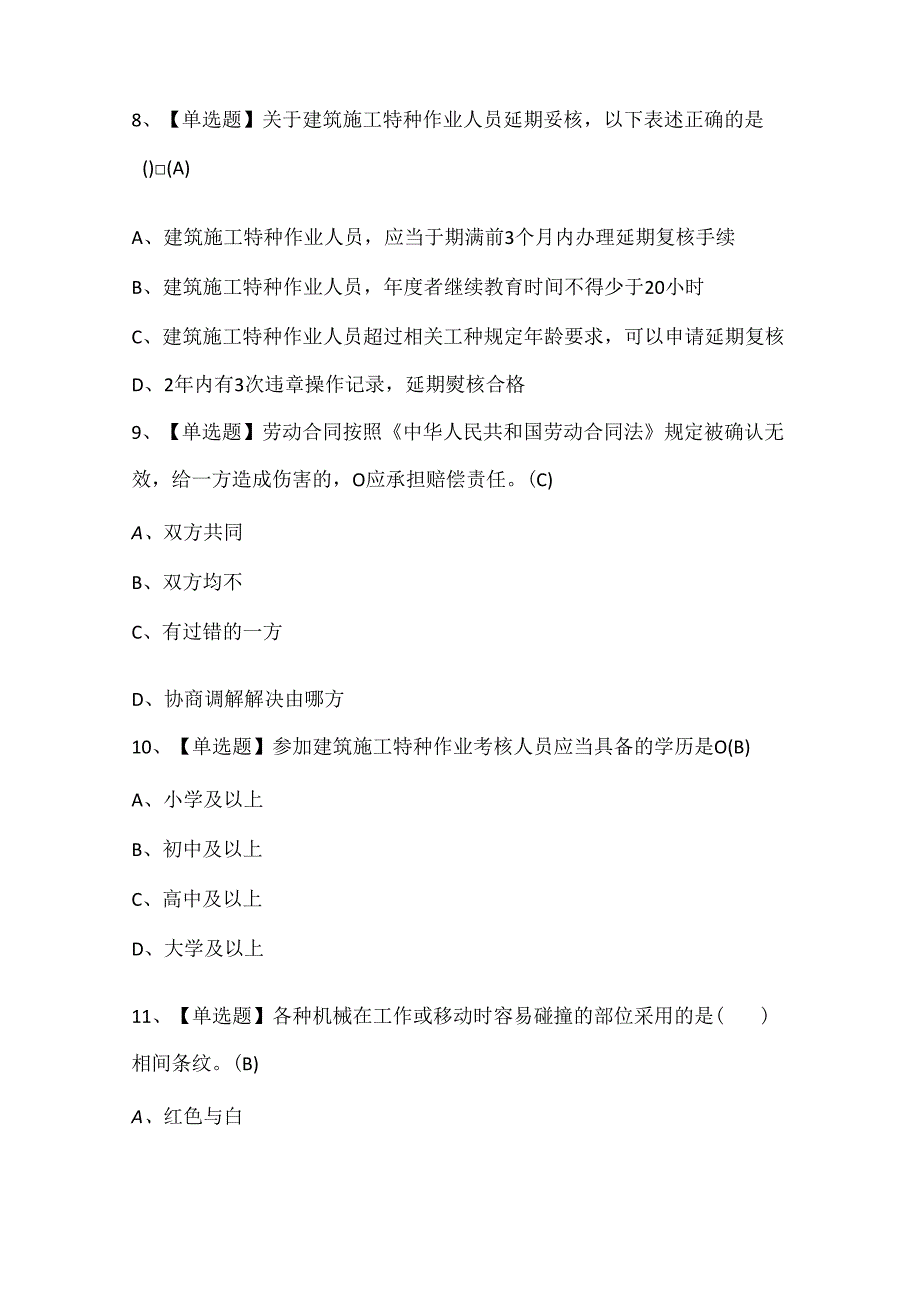 8、【单选题】关于建筑施工特种作业人员延期妥核，以下表述正确的是()□(A)

A、建筑施工特种作业人员，应当于期满前3个月内办理延期复核手续

B、建筑施工特种作业人员，年度者继续教育时间不得少于20小时

C、建筑施工特种作业人员超过相关工种规定年龄要求，可以申请延期复核

D、2年内有3次违章操作记录，延期熨核合格

9、【单选题】劳动合同按照《中华人民共和国劳动合同法》规定被确认无效，给一方造成伤害的，O应承担赔偿责任。(C)

A、双方共同

B、双方均不

C、有过错的一方

D、协商调解解决由哪方

10、【单选题】参加建筑施工特种作业考核人员应当具备的学历是O(B)

A、小学及以上

B、初中及以上

C、高中及以上

D、大学及以上

11、【单选题】各种机械在工作或移动时容易碰撞的部位采用的是(　)相间条纹。(B)

A、红色与白